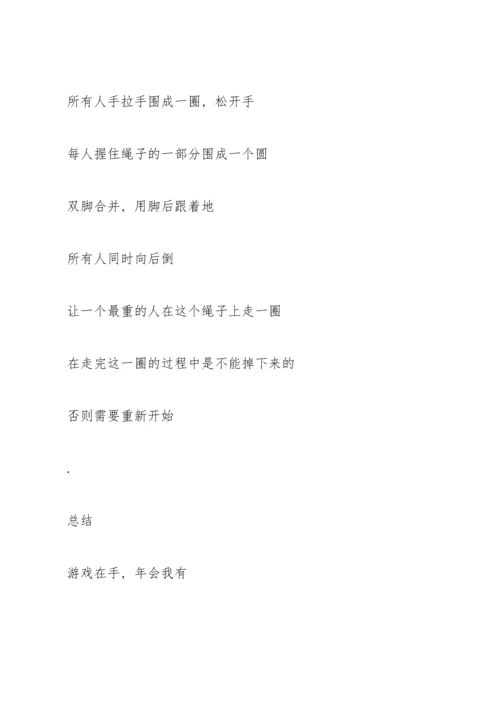 所有人手拉手围成一圈，松开手

每人握住绳子的一部分围成一个圆

双脚合并，用脚后跟着地

所有人同时向后倒

让一个最重的人在这个绳子上走一圈

在走完这一圈的过程中是不能掉下来的

否则需要重新开始

.

总结

游戏在手，年会我有